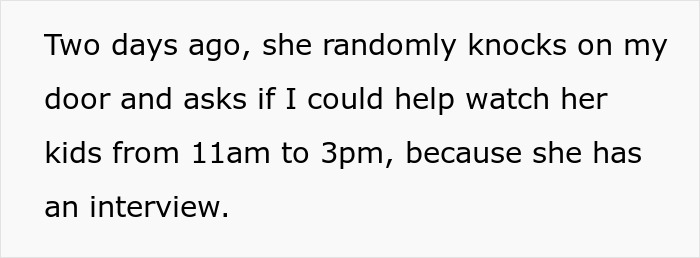 Two days ago, she randomly knocks on my door and asks if I could help watch her kids from 11am to 3pm, because she has an interview.